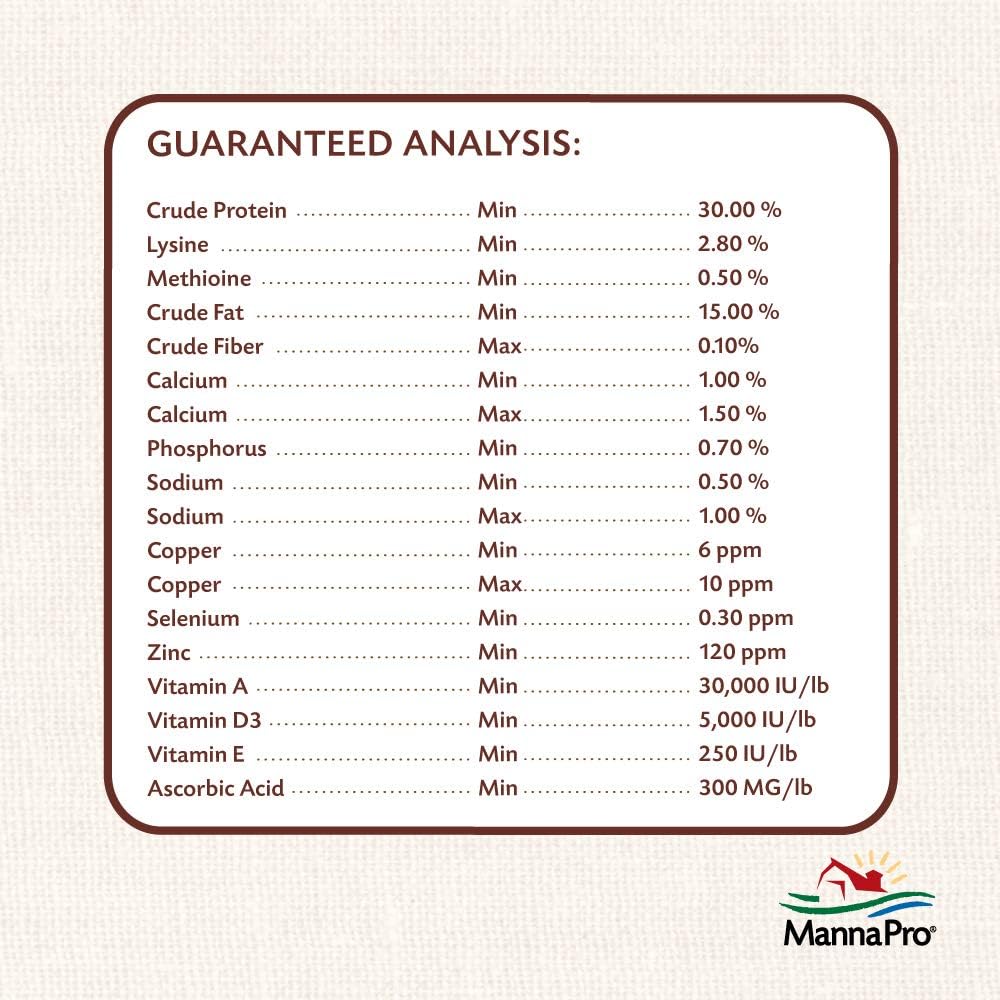 GUARANTEED ANALYSIS:

Crude Protein Min 30.00 %
Lysine Min 2.80 %
Methioine Min 0.50 %
Crude Fat Min 15.00 %
Crude Fiber Max 0.10%
Calcium Min 1.00 %
Calcium Max 1.50 %
Phosphorus Min 0.70 %
Sodium Min 0.50 %
Sodium Max 1.00 %
Copper Min 6 ppm
Copper Max 10 ppm
Selenium Min 0.30 ppm
Zinc Min 120 ppm
Vitamin A Min 30,000 IU/lb
Vitamin D3 Min 5,000 IU/lb
Vitamin E Min 250 IU/lb
Ascorbic Acid Min 300 MG/lb

MannaPro®